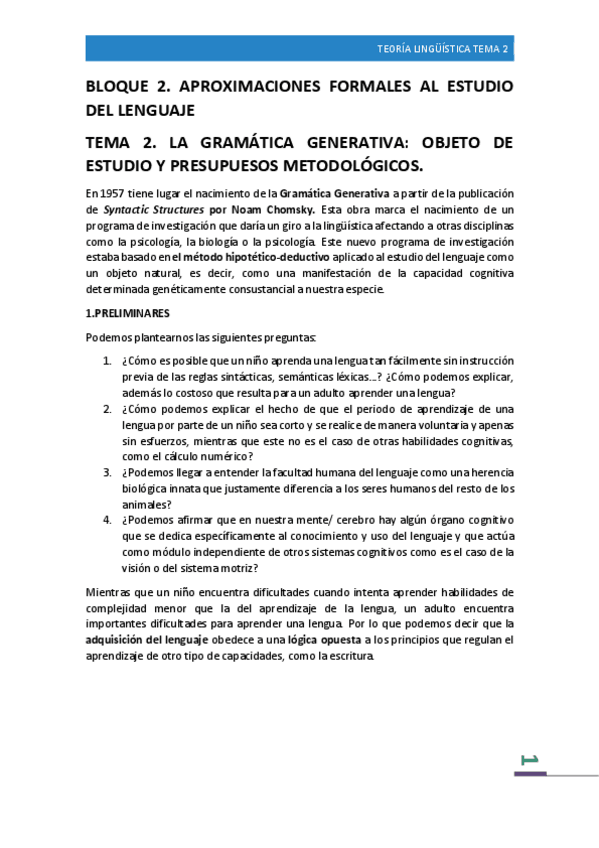 TEORÍA LINGÜÍSTICA TEMA 2

BLOQUE 2. APROXIMACIONES FORMALES AL ESTUDIO DEL LENGUAJE

TEMA 2. LA GRAMÁTICA GENERATIVA: OBJETO DE ESTUDIO Y PRESUPUESOS METODOLÓGICOS.

En 1957 tiene lugar el nacimiento de la Gramática Generativa a partir de la publicación de Syntactic Structures por Noam Chomsky. Esta obra marca el nacimiento de un programa de investigación que daría un giro a la lingüística afectando a otras disciplinas como la psicología, la biología o la psicología. Este nuevo programa de investigación estaba basado en el método hipotético-deductivo aplicado al estudio del lenguaje como un objeto natural, es decir, como una manifestación de la capacidad cognitiva determinada genéticamente consustancial a nuestra especie.

1.PRELIMINARES

Podemos plantearnos las siguientes preguntas:

1. ¿Cómo es posible que un niño aprenda una lengua tan fácilmente sin instrucción previa de las reglas sintácticas, semánticas léxicas...? ¿Cómo podemos explicar, además lo costoso que resulta para un adulto aprender una lengua?
2. ¿Cómo podemos explicar el hecho de que el periodo de aprendizaje de una lengua por parte de un niño sea corto y se realice de manera voluntaria y apenas sin esfuerzos, mientras que este no es el caso de otras habilidades cognitivas, como el cálculo numérico?
3. ¿Podemos llegar a entender la facultad humana del lenguaje como una herencia biológica innata que justamente diferencia a los seres humanos del resto de los animales?
4. ¿Podemos afirmar que en nuestra mente/ cerebro hay algún órgano cognitivo que se dedica específicamente al conocimiento y uso del lenguaje y que actúa como módulo independiente de otros sistemas cognitivos como es el caso de la visión o del sistema motriz?

Mientras que un niño encuentra dificultades cuando intenta aprender habilidades de complejidad menor que la del aprendizaje de la lengua, un adulto encuentra importantes dificultades para aprender una lengua. Por lo que podemos decir que la adquisición del lenguaje obedece a una lógica opuesta a los principios que regulan el aprendizaje de otro tipo de capacidades, como la escritura.

1